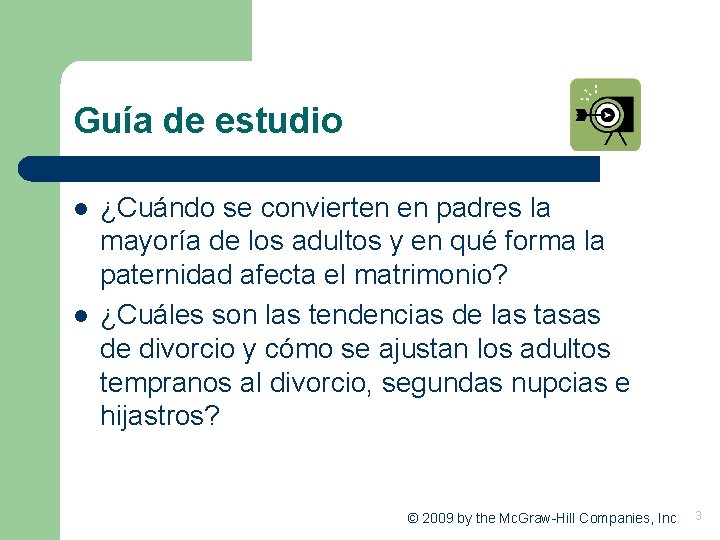 Guía de estudio

- ¿Cuándo se convierten en padres la mayoría de los adultos y en qué forma la paternidad afecta el matrimonio?
- ¿Cuáles son las tendencias de las tasas de divorcio y cómo se ajustan los adultos tempranos al divorcio, segundas nupcias e hijastros?

© 2009 by the McGraw-Hill Companies, Inc

3